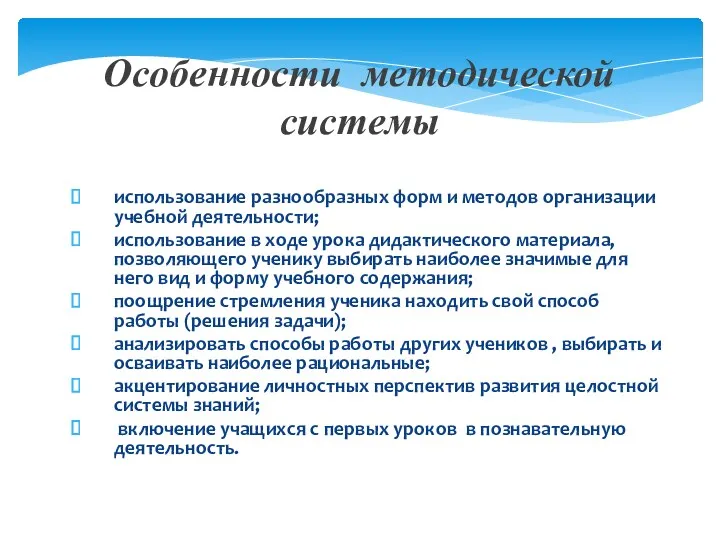 Особенности методической системы

использование разнообразных форм и методов организации учебной деятельности;

использование в ходе урока дидактического материала, позволяющего ученику выбирать наиболее значимые для него вид и форму учебного содержания;

поощрение стремления ученика находить свой способ работы (решения задачи);

анализировать способы работы других учеников , выбирать и осваивать наиболее рациональные;

акцентирование личностных перспектив развития целостной системы знаний;

включение учащихся с первых уроков в познавательную деятельность.